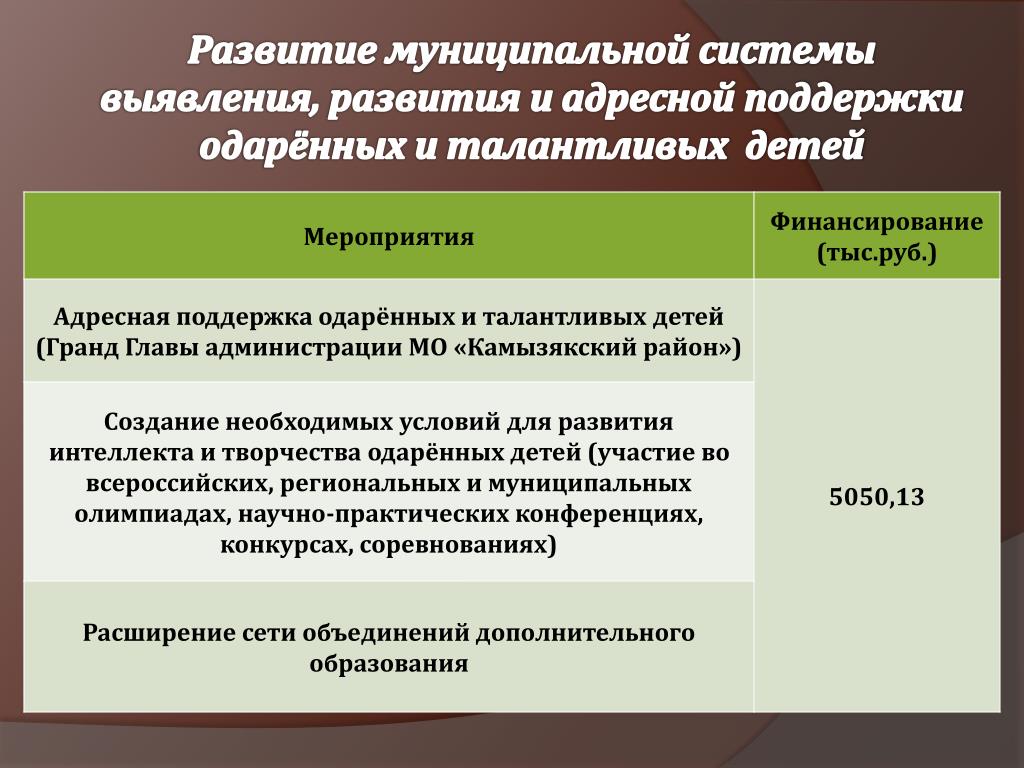 Развитие муниципальной системы выявления, развития и адресной поддержки одарённых и талантливых детей

| Мероприятия | Финансирование (тыс.руб.) |
|---|---|
| Адресная поддержка одарённых и талантливых детей (Гранд Главы администрации МО «Камызякский район») | 5050,13 |
| Создание необходимых условий для развития интеллекта и творчества одарённых детей (участие во всероссийских, региональных и муниципальных олимпиадах, научно-практических конференциях, конкурсах, соревнованиях) | |
| Расширение сети объединений дополнительного образования | |